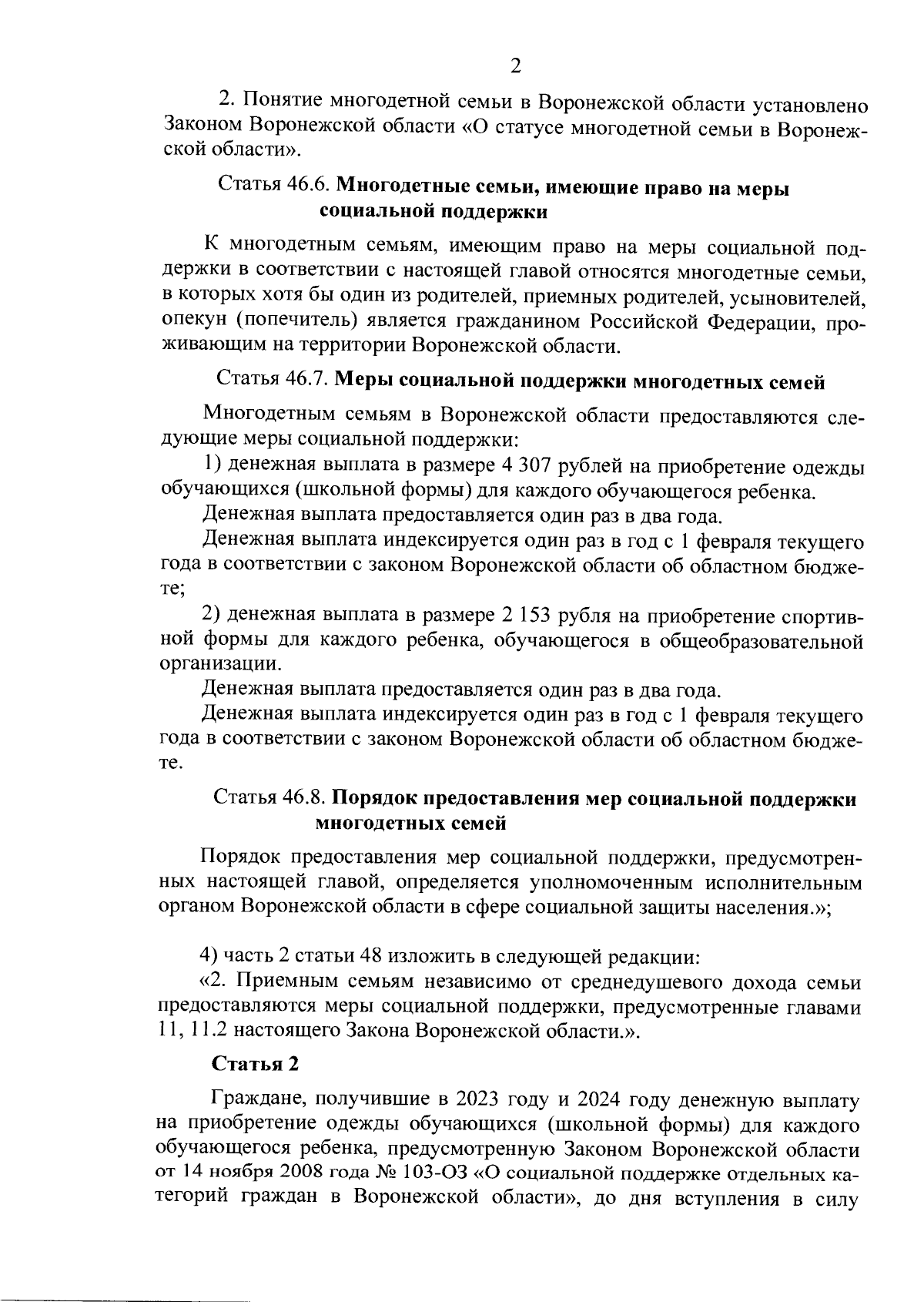 2

2. Понятие многодетной семьи в Воронежской области установлено Законом Воронежской области «О статусе многодетной семьи в Воронежской области».

Статья 46.6. Многодетные семьи, имеющие право на меры социальной поддержки

К многодетным семьям, имеющим право на меры социальной поддержки в соответствии с настоящей главой относятся многодетные семьи, в которых хотя бы один из родителей, приемных родителей, усыновителей, опекун (попечитель) является гражданином Российской Федерации, проживающим на территории Воронежской области.

Статья 46.7. Меры социальной поддержки многодетных семей

Многодетным семьям в Воронежской области предоставляются следующие меры социальной поддержки:

1) денежная выплата в размере 4 307 рублей на приобретение одежды обучающихся (школьной формы) для каждого обучающегося ребенка.

Денежная выплата предоставляется один раз в два года.

Денежная выплата индексируется один раз в год с 1 февраля текущего года в соответствии с законом Воронежской области об областном бюджете;

2) денежная выплата в размере 2 153 рубля на приобретение спортивной формы для каждого ребенка, обучающегося в общеобразовательной организации.

Денежная выплата предоставляется один раз в два года.

Денежная выплата индексируется один раз в год с 1 февраля текущего года в соответствии с законом Воронежской области об областном бюджете.

Статья 46.8. Порядок предоставления мер социальной поддержки многодетных семей

Порядок предоставления мер социальной поддержки, предусмотренных настоящей главой, определяется уполномоченным исполнительным органом Воронежской области в сфере социальной защиты населения.»;

4) часть 2 статьи 48 изложить в следующей редакции:

«2. Приемным семьям независимо от среднедушевого дохода семьи предоставляются меры социальной поддержки, предусмотренные главами 11, 11.2 настоящего Закона Воронежской области.».

Статья 2

Граждане, получившие в 2023 году и 2024 году денежную выплату на приобретение одежды обучающихся (школьной формы) для каждого обучающегося ребенка, предусмотренную Законом Воронежской области от 14 ноября 2008 года № 103-ОЗ «О социальной поддержке отдельных категорий граждан в Воронежской области», до дня вступления в силу